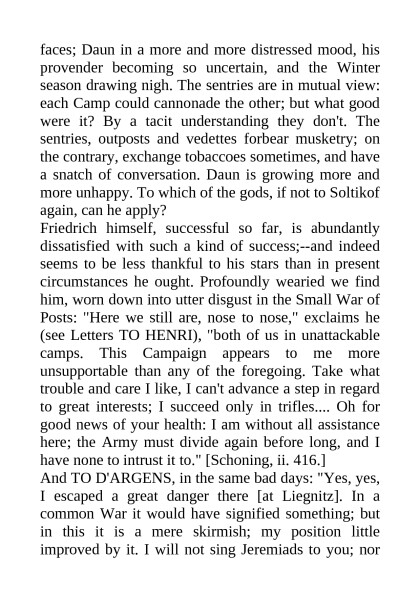 faces; Daun in a more and more distressed mood, his provender becoming so uncertain, and the Winter season drawing nigh. The sentries are in mutual view: each Camp could cannonade the other; but what good were it? By a tacit understanding they don't. The sentries, outposts and vedettes forbear musketry; on the contrary, exchange tobaccoes sometimes, and have a snatch of conversation. Daun is growing more and more unhappy. To which of the gods, if not to Soltikof again, can he apply?

Friedrich himself, successful so far, is abundantly dissatisfied with such a kind of success;--and indeed seems to be less thankful to his stars than in present circumstances he ought. Profoundly wearied we find him, worn down into utter disgust in the Small War of Posts: "Here we still are, nose to nose," exclaims he (see Letters TO HENRI), "both of us in unattackable camps. This Campaign appears to me more unsupportable than any of the foregoing. Take what trouble and care I like, I can't advance a step in regard to great interests; I succeed only in trifles.... Oh for good news of your health: I am without all assistance here; the Army must divide again before long, and I have none to intrust it to." [Schoning, ii. 416.]

And TO D'ARGENS, in the same bad days: "Yes, yes, I escaped a great danger there [at Liegnitz]. In a common War it would have signified something; but in this it is a mere skirmish; my position little improved by it. I will not sing Jeremiads to you; nor